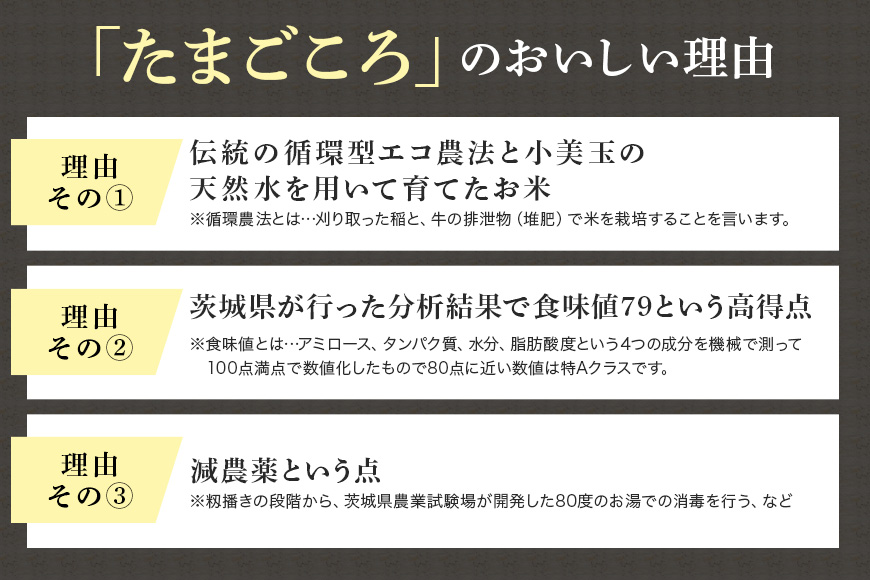 「たまごころ」のおいしい理由

理由
その①

伝統の循環型エコ農法と小美玉の天然水を用いて育てたお米

※循環農法とは…刈り取った稲と、牛の排泄物（堆肥）で米を栽培することを言います。

理由
その②

茨城県が行った分析結果で食味値79という高得点

※食味値とは…アミロース、タンパク質、水分、脂肪酸度という4つの成分を機械で測って100点満点で数値化したもので80点に近い数値は特Aクラスです。

理由
その③

減農薬という点

※籾播きの段階から、茨城県農業試験場が開発した80度のお湯での消毒を行う、など